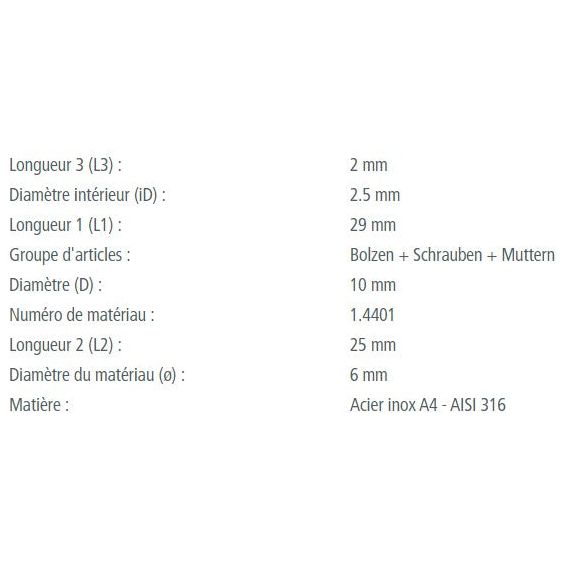 Longueur 3 (L3) : 2 mm
Diamètre intérieur (iD) : 2.5 mm
Longueur 1 (L1) : 29 mm
Groupe d'articles : Bolzen + Schrauben + Muttern
Diamètre (D) : 10 mm
Numéro de matériau : 1.4401
Longueur 2 (L2) : 25 mm
Diamètre du matériau (ø) : 6 mm
Matière : Acier inox A4 - AISI 316